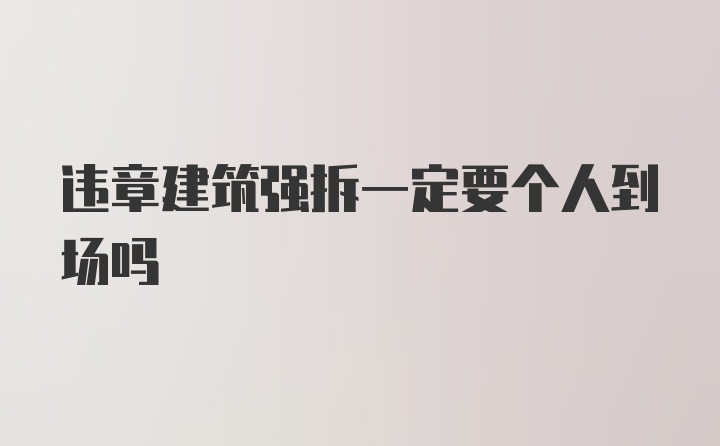 违章建筑强拆一定要个人到场吗